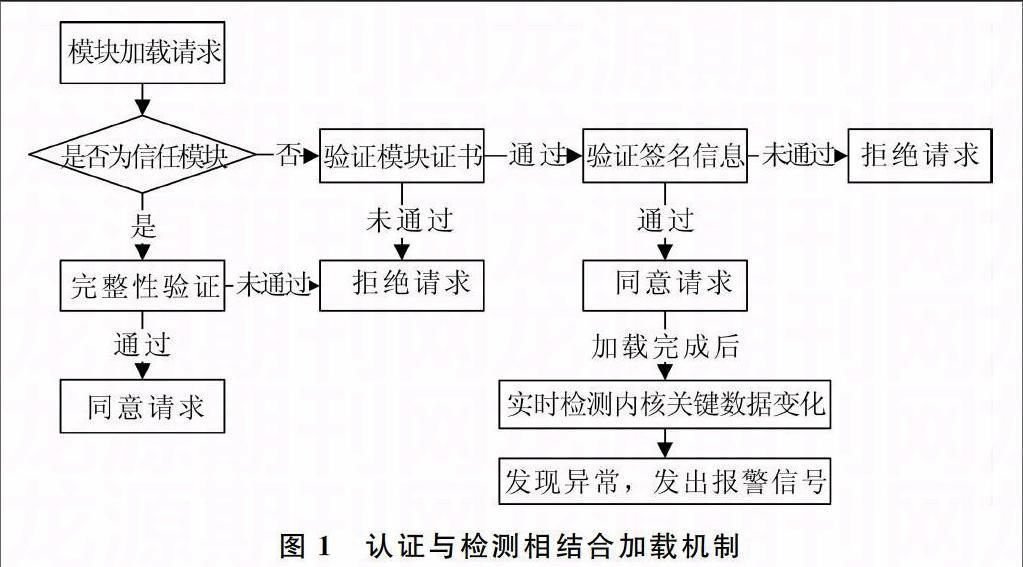 模块加载请求

是否为信任模块

否

验证模块证书

通过

验证签名信息

未通过

拒绝请求

是

未通过

通过

完整性验证

未通过

拒绝请求

同意请求

通过

加载完成后

同意请求

实时检测内核关键数据变化

发现异常，发出报警信号

图 1　认证与检测相结合加载机制